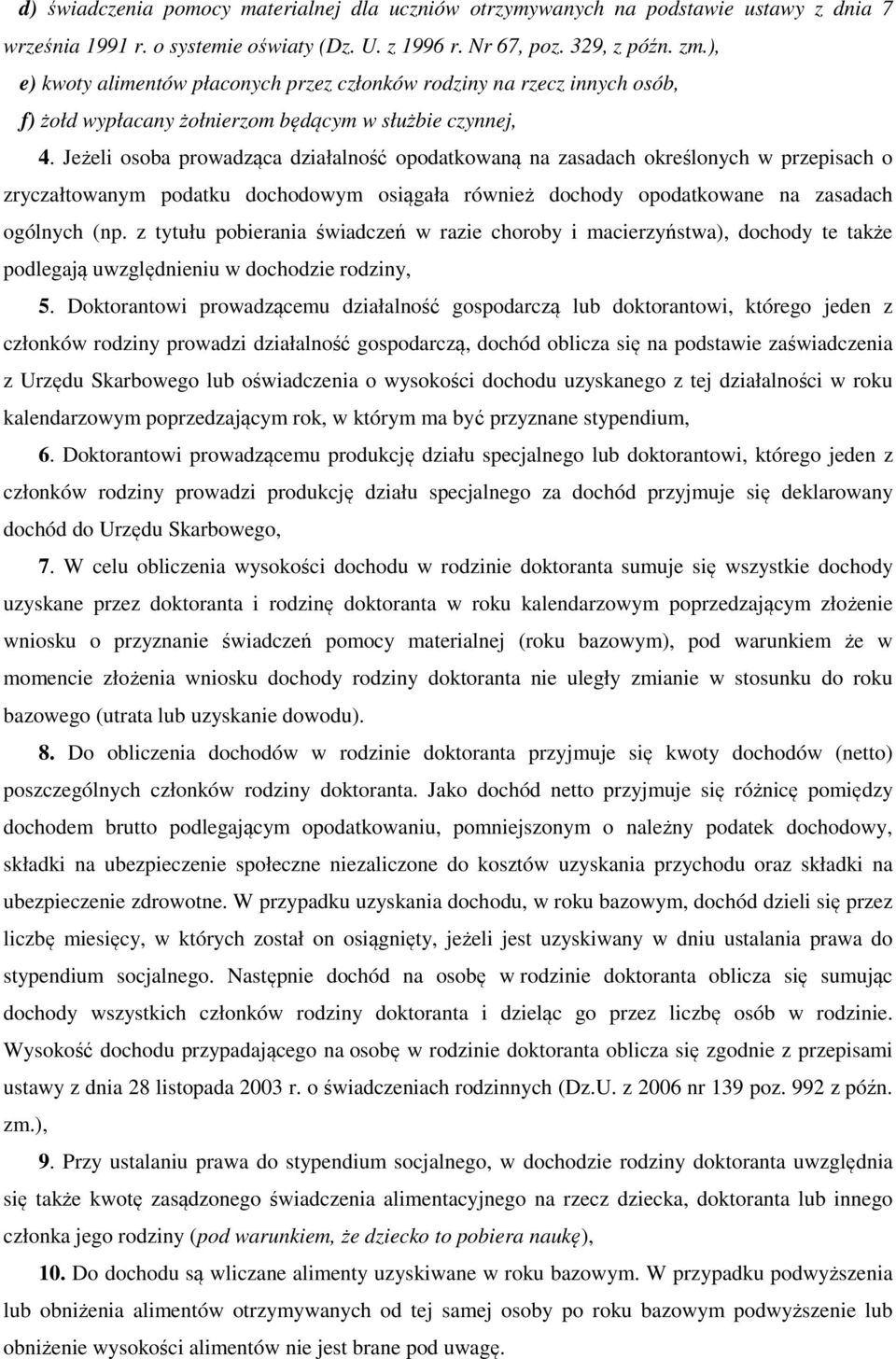 d) świadczenia pomocy materialnej dla uczniów otrzymywanych na podstawie ustawy z dnia 7 września 1991 r. o systemie oświaty (Dz. U. z 1996 r. Nr 67, poz. 329, z późn. zm.),

e) kwoty alimentów płaconych przez członków rodziny na rzecz innych osób,

f) żołd wypłacany żołnierzom będącym w służbie czynnej,

4. Jeżeli osoba prowadząca działalność opodatkowaną na zasadach określonych w przepisach o zryczałtowanym podatku dochodowym osiągała również dochody opodatkowane na zasadach ogólnych (np. z tytułu pobierania świadczeń w razie choroby i macierzyństwa), dochody te także podlegają uwzględnieniu w dochodzie rodziny,

5. Doktorantowi prowadzącemu działalność gospodarczą lub doktorantowi, którego jeden z członków rodziny prowadzi działalność gospodarczą, dochód oblicza się na podstawie zaświadczenia z Urzędu Skarbowego lub oświadczenia o wysokości dochodu uzyskanego z tej działalności w roku kalendarzowym poprzedzającym rok, w którym ma być przyznane stypendium,

6. Doktorantowi prowadzącemu produkcję działu specjalnego lub doktorantowi, którego jeden z członków rodziny prowadzi produkcję działu specjalnego za dochód przyjmuje się deklarowany dochód do Urzędu Skarbowego,

7. W celu obliczenia wysokości dochodu w rodzinie doktoranta sumuje się wszystkie dochody uzyskane przez doktoranta i rodzinę doktoranta w roku kalendarzowym poprzedzającym złożenie wniosku o przyznanie świadczeń pomocy materialnej (roku bazowym), pod warunkiem że w momencie złożenia wniosku dochody rodziny doktoranta nie uległy zmianie w stosunku do roku bazowego (utrata lub uzyskanie dowodu).

8. Do obliczenia dochodów w rodzinie doktoranta przyjmuje się kwoty dochodów (netto) poszczególnych członków rodziny doktoranta. Jako dochód netto przyjmuje się różnicę pomiędzy dochodem brutto podlegającym opodatkowaniu, pomniejszonym o należny podatek dochodowy, składki na ubezpieczenie społeczne niezaliczone do kosztów uzyskania przychodu oraz składki na ubezpieczenie zdrowotne. W przypadku uzyskania dochodu, w roku bazowym, dochód dzieli się przez liczbę miesięcy, w których został on osiągnięty, jeżeli jest uzyskiwany w dniu ustalania prawa do stypendium socjalnego. Następnie dochód na osobę w rodzinie doktoranta oblicza się sumując dochody wszystkich członków rodziny doktoranta i dzieląc go przez liczbę osób w rodzinie. Wysokość dochodu przypadającego na osobę w rodzinie doktoranta oblicza się zgodnie z przepisami ustawy z dnia 28 listopada 2003 r. o świadczeniach rodzinnych (Dz.U. z 2006 nr 139 poz. 992 z późn. zm.),

9. Przy ustalaniu prawa do stypendium socjalnego, w dochodzie rodziny doktoranta uwzględnia się także kwotę zasądzonego świadczenia alimentacyjnego na rzecz dziecka, doktoranta lub innego członka jego rodziny (pod warunkiem, że dziecko to pobiera naukę),

10. Do dochodu są wliczane alimenty uzyskiwane w roku bazowym. W przypadku podwyższenia lub obniżenia alimentów otrzymywanych od tej samej osoby po roku bazowym podwyższenie lub obniżenie wysokości alimentów nie jest brane pod uwagę.